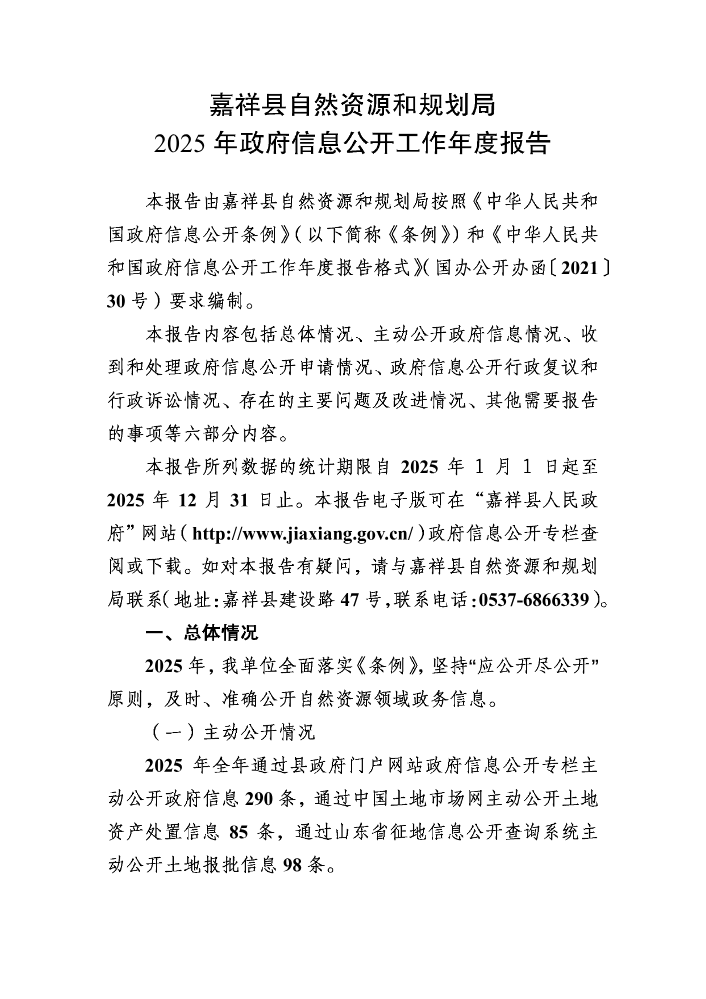 嘉祥县自然资源和规划局
2025 年政府信息公开工作年度报告

本报告由嘉祥县自然资源和规划局按照《中华人民共和国政府信息公开条例》（以下简称《条例》）和《中华人民共和国政府信息公开工作年度报告格式》（国办公开办函〔2021〕30 号）要求编制。

本报告内容包括总体情况、主动公开政府信息情况、收到和处理政府信息公开申请情况、政府信息公开行政复议和行政诉讼情况、存在的主要问题及改进情况、其他需要报告的事项等六部分内容。

本报告所列数据的统计期限自 2025 年 1 月 1 日起至 2025 年 12 月 31 日止。本报告电子版可在“嘉祥县人民政府”网站（http://www.jiaxiang.gov.cn/）政府信息公开专栏查阅或下载。如对本报告有疑问，请与嘉祥县自然资源和规划局联系（地址：嘉祥县建设路 47 号，联系电话：0537-6866339）。

一、总体情况

2025 年，我单位全面落实《条例》，坚持“应公开尽公开”原则，及时、准确公开自然资源领域政务信息。

（一）主动公开情况

2025 年全年通过县政府门户网站政府信息公开专栏主动公开政府信息 290 条，通过中国土地市场网主动公开土地资产处置信息 85 条，通过山东省征地信息公开查询系统主动公开土地报批信息 98 条。